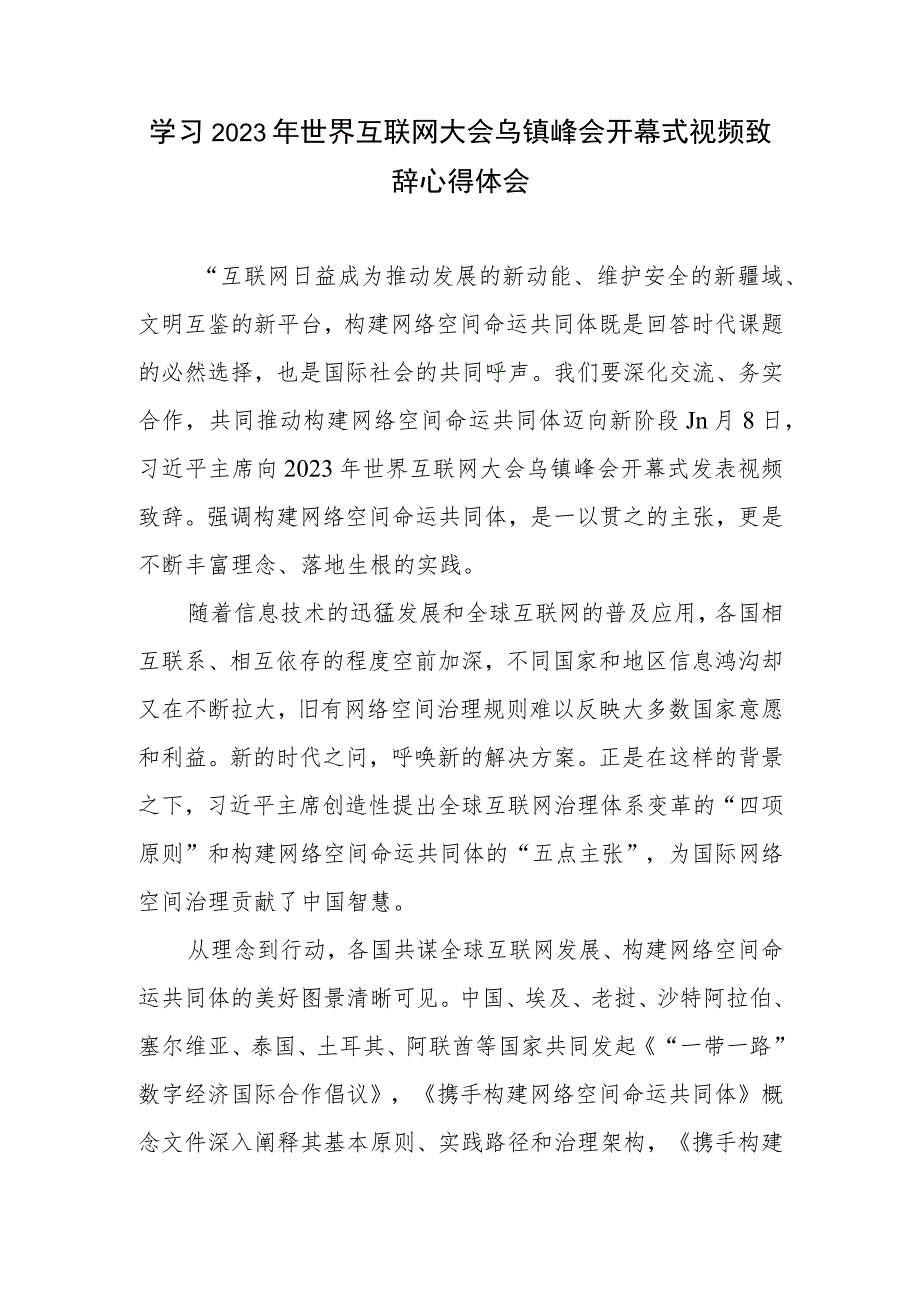 学习2023年世界互联网大会乌镇峰会开幕式视频致辞心得体会

“互联网日益成为推动发展的新动能、维护安全的新疆域、文明互鉴的新平台，构建网络空间命运共同体既是回答时代课题的必然选择，也是国际社会的共同呼声。我们要深化交流、务实合作，共同推动构建网络空间命运共同体迈向新阶段Jn月8日，习近平主席向2023年世界互联网大会乌镇峰会开幕式发表视频致辞。强调构建网络空间命运共同体，是一以贯之的主张，更是不断丰富理念、落地生根的实践。

随着信息技术的迅猛发展和全球互联网的普及应用，各国相互联系、相互依存的程度空前加深，不同国家和地区信息鸿沟却又在不断拉大，旧有网络空间治理规则难以反映大多数国家意愿和利益。新的时代之问，呼唤新的解决方案。正是在这样的背景之下，习近平主席创造性提出全球互联网治理体系变革的“四项原则”和构建网络空间命运共同体的“五点主张”，为国际网络空间治理贡献了中国智慧。

从理念到行动，各国共谋全球互联网发展、构建网络空间命运共同体的美好图景清晰可见。中国、埃及、老挝、沙特阿拉伯、塞尔维亚、泰国、土耳其、阿联酋等国家共同发起《“一带一路”数字经济国际合作倡议》，《携手构建网络空间命运共同体》概念文件深入阐释其基本原则、实践路径和治理架构，《携手构建